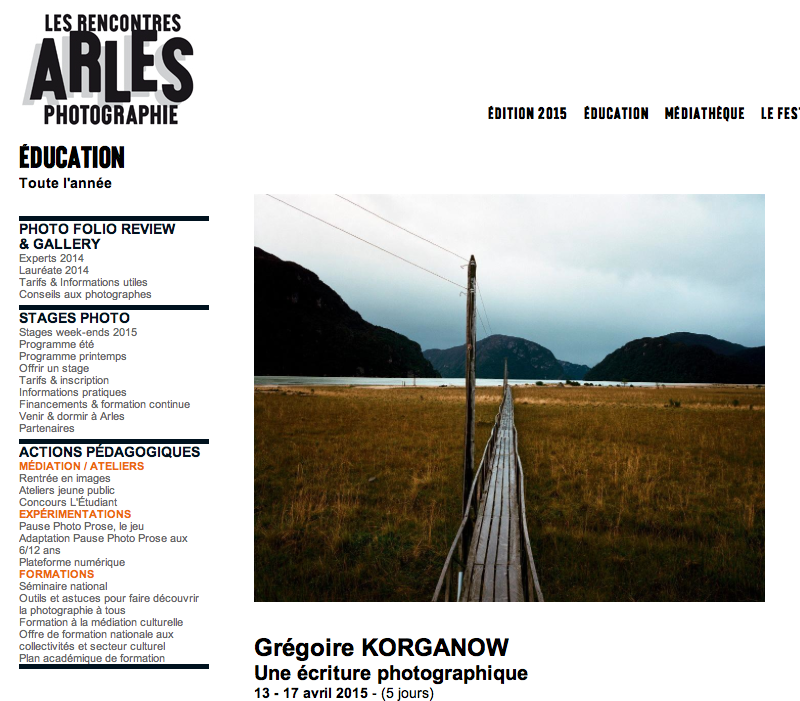 LES RENCONTRES
ARLES
PHOTOGRAPHIE

ÉDITION 2015 ÉDUCATION MÉDIATHÈQUE LE FES

ÉDUCATION
Toute l'année

PHOTO FOLIO REVIEW & GALLERY
Experts 2014
Lauréate 2014
Tarifs & Informations utiles
Conseils aux photographes

STAGES PHOTO
Stages week-ends 2015
Programme été
Programme printemps
Offrir un stage
Tarifs & inscription
Informations pratiques
Financements & formation continue
Venir & dormir à Arles
Partenaires

ACTIONS PÉDAGOGIQUES
MÉDIATION / ATELIERS
Rentrée en images
Ateliers jeune public
Concours L'Étudiant
EXPÉRIMENTATIONS
Pause Photo Prose, le jeu
Adaptation Pause Photo Prose aux 6/12 ans
Plateforme numérique
FORMATIONS
Séminaire national
Outils et astuces pour faire découvrir la photographie à tous
Formation à la médiation culturelle
Offre de formation nationale aux collectivités et secteur culturel
Plan académique de formation

Grégoire KORGANOW
Une écriture photographique
13 - 17 avril 2015 - (5 jours)